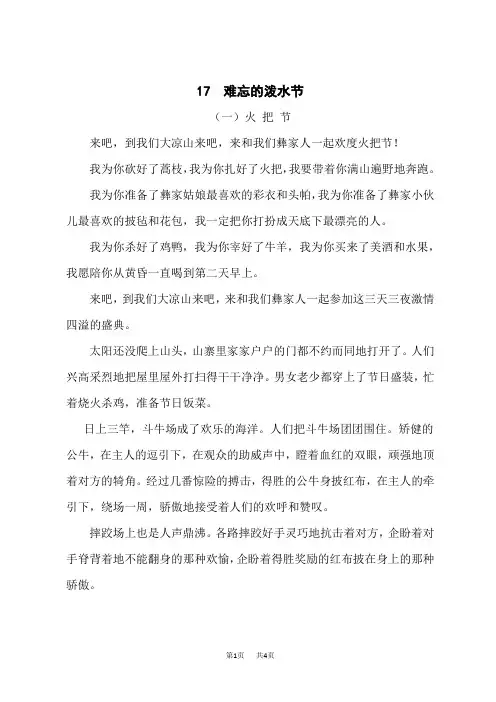 17　难忘的泼水节

（一）火 把 节

来吧，到我们大凉山来吧，来和我们彝家人一起欢度火把节！

我为你砍好了蒿枝，我为你扎好了火把，我要带着你满山遍野地奔跑。

我为你准备了彝家姑娘最喜欢的彩衣和头帕，我为你准备了彝家小伙儿最喜欢的披毡和花包，我一定把你打扮成天底下最漂亮的人。

我为你杀好了鸡鸭，我为你宰好了牛羊，我为你买来了美酒和水果，我愿陪你从黄昏一直喝到第二天早上。

来吧，到我们大凉山来吧，来和我们彝家人一起参加这三天三夜激情四溢的盛典。

太阳还没爬上山头，山寨里家家户户的门都不约而同地打开了。人们兴高采烈地把屋里屋外打扫得干干净净。男女老少都穿上了节日盛装，忙着烧火杀鸡，准备节日饭菜。

日上三竿，斗牛场成了欢乐的海洋。人们把斗牛场团团围住。矫健的公牛，在主人的逗引下，在观众的助威声中，瞪着血红的双眼，顽强地顶着对方的犄角。经过几番惊险的搏击，得胜的公牛身披红布，在主人的牵引下，绕场一周，骄傲地接受着人们的欢呼和赞叹。

摔跤场上也是人声鼎沸。各路摔跤好手灵巧地抗击着对方，企盼着对手脊背着地不能翻身的那种欢愉，企盼着得胜奖励的红布披在身上的那种骄傲。

第1页　共4页